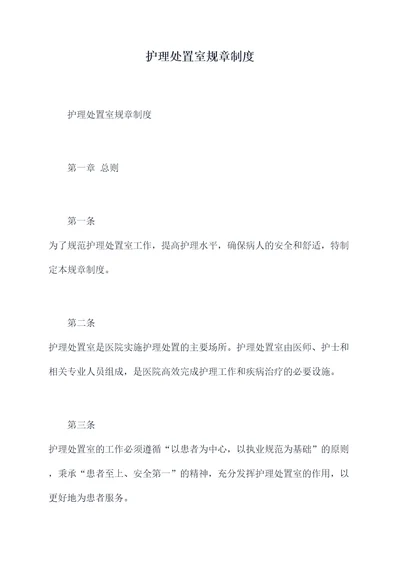 护理处置室规章制度

护理处置室规章制度

第一章 总则

第一条

为了规范护理处置室工作，提高护理水平，确保病人的安全和舒适，特制定本规章制度。

第二条

护理处置室是医院实施护理处置的主要场所。护理处置室由医师、护士和相关专业人员组成，是医院高效完成护理工作和疾病治疗的必要设施。

第三条

护理处置室的工作必须遵循“以患者为中心，以执业规范为基础”的原则，秉承“患者至上、安全第一”的精神，充分发挥护理处置室的作用，以更好地为患者服务。